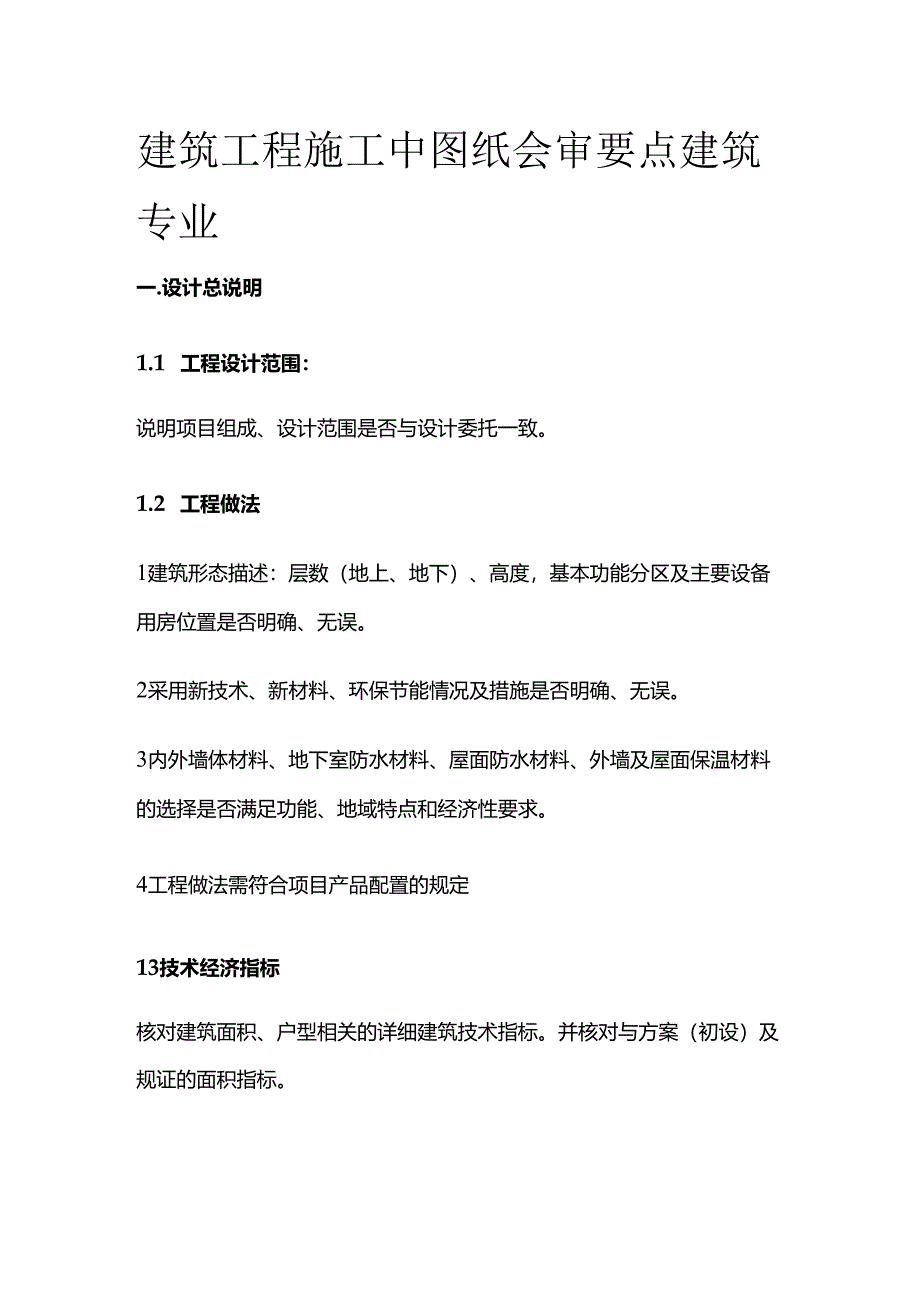 建筑工程施工中图纸会审要点建筑专业

一.设计总说明

1.1 工程设计范围:

说明项目组成、设计范围是否与设计委托一致。

1.2 工程做法

1建筑形态描述：层数（地上、地下）、高度，基本功能分区及主要设备用房位置是否明确、无误。

2采用新技术、新材料、环保节能情况及措施是否明确、无误。

3内外墙体材料、地下室防水材料、屋面防水材料、外墙及屋面保温材料的选择是否满足功能、地域特点和经济性要求。

4工程做法需符合项目产品配置的规定

13技术经济指标

核对建筑面积、户型相关的详细建筑技术指标。并核对与方案（初设）及规证的面积指标。